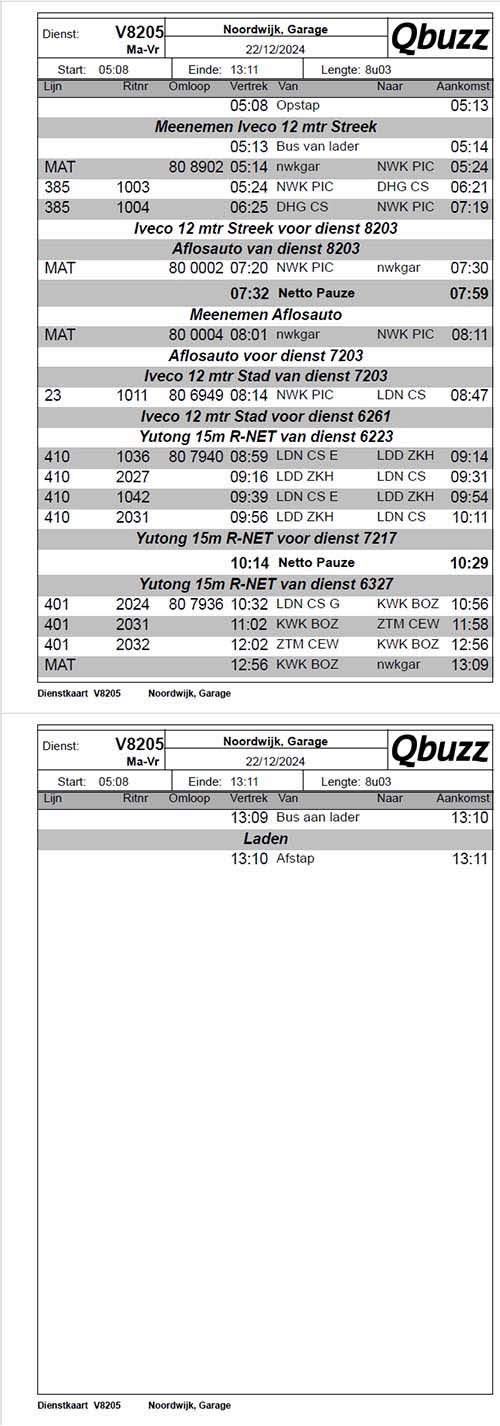 Dienst: V8205 Ma-Vr

Noordwijk, Garage
22/12/2024

Qbuzz

Start: 05:08 Einde: 13:11 Lengte: 8u03

| Lijn | Ritnr | Omloop | Vertrek | Van | Naar | Aankomst |
|---|---|---|---|---|---|---|
| | | | 05:08 | Opstap | | 05:13 |
| Meenemen Iveco 12 mtr Streek | | | | | | |
| | | | 05:13 | Bus van lader | | 05:14 |
| MAT | | 80 8902 | 05:14 | nwkgar | NWK PIC | 05:24 |
| 385 | 1003 | | 05:24 | NWK PIC | DHG CS | 06:21 |
| 385 | 1004 | | 06:25 | DHG CS | NWK PIC | 07:19 |
| Iveco 12 mtr Streek voor dienst 8203 | | | | | | |
| Aflosauto van dienst 8203 | | | | | | |
| MAT | | 80 0002 | 07:20 | NWK PIC | nwkgar | 07:30 |
| | | | 07:32 | Netto Pauze | | 07:59 |
| Meenemen Aflosauto | | | | | | |
| MAT | | 80 0004 | 08:01 | nwkgar | NWK PIC | 08:11 |
| Aflosauto voor dienst 7203 | | | | | | |
| Iveco 12 mtr Stad van dienst 7203 | | | | | | |
| 23 | 1011 | 80 6949 | 08:14 | NWK PIC | LDN CS | 08:47 |
| Iveco 12 mtr Stad voor dienst 6261 | | | | | | |
| Yutong 15m R-NET van dienst 6223 | | | | | | |
| 410 | 1036 | 80 7940 | 08:59 | LDN CS E | LDD ZKH | 09:14 |
| 410 | 2027 | | 09:16 | LDD ZKH | LDN CS | 09:31 |
| 410 | 1042 | | 09:39 | LDN CS E | LDD ZKH | 09:54 |
| 410 | 2031 | | 09:56 | LDD ZKH | LDN CS | 10:11 |
| Yutong 15m R-NET voor dienst 7217 | | | | | | |
| | | | 10:14 | Netto Pauze | | 10:29 |
| Yutong 15m R-NET van dienst 6327 | | | | | | |
| 401 | 2024 | 80 7936 | 10:32 | LDN CS G | KWK BOZ | 10:56 |
| 401 | 2031 | | 11:02 | KWK BOZ | ZTM CEW | 11:58 |
| 401 | 2032 | | 12:02 | ZTM CEW | KWK BOZ | 12:56 |
| MAT | | | 12:56 | KWK BOZ | nwkgar | 13:09 |

Dienstkaart V8205 Noordwijk, Garage

Dienst: V8205 Ma-Vr

Noordwijk, Garage
22/12/2024

Qbuzz

Start: 05:08 Einde: 13:11 Lengte: 8u03

| Lijn | Ritnr | Omloop | Vertrek | Van | Naar | Aankomst |
|---|---|---|---|---|---|---|
| | | | 13:09 | Bus aan lader | | 13:10 |
| Laden | | | | | | |
| | | | 13:10 | Afstap | | 13:11 |

Dienstkaart V8205 Noordwijk, Garage